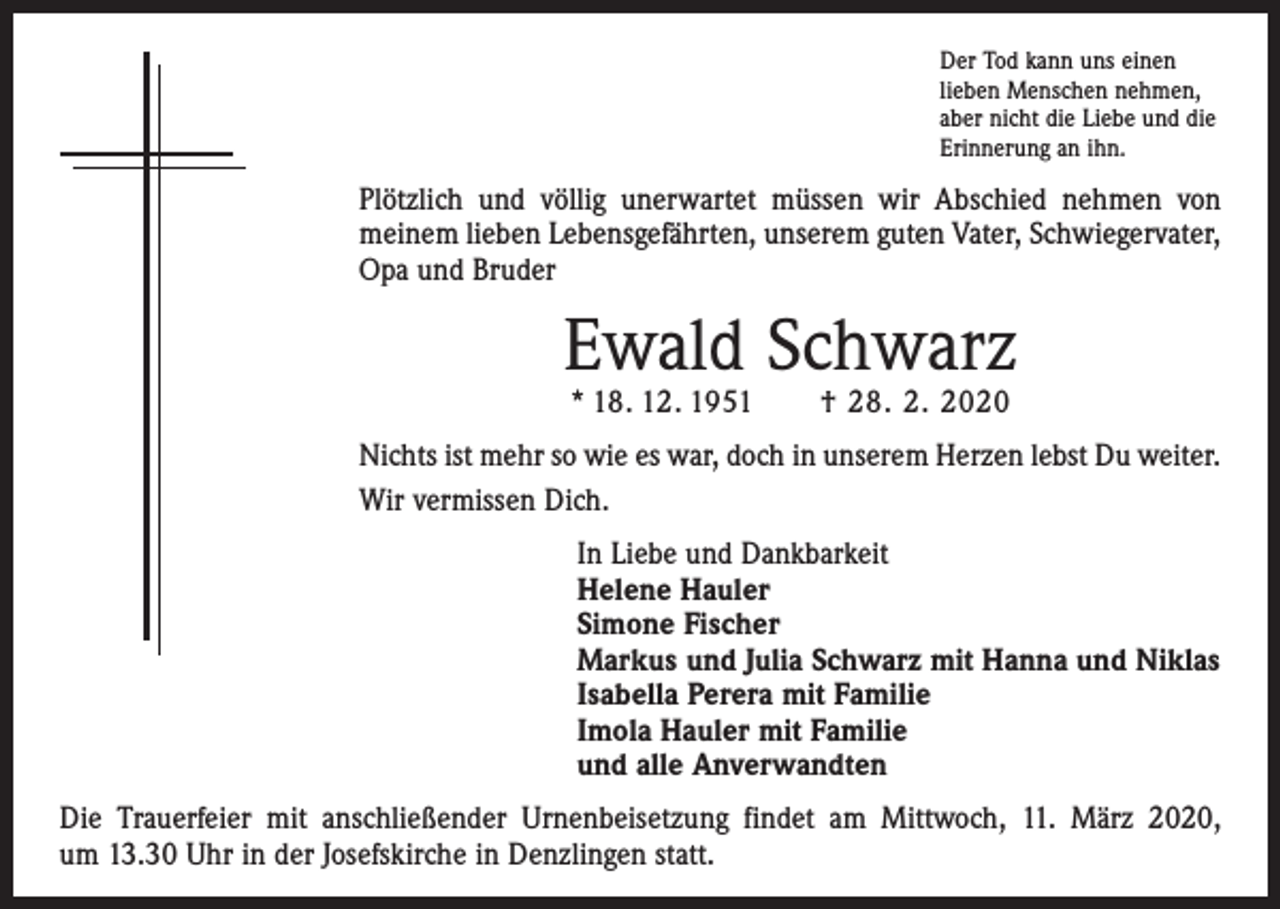 Der Tod kann uns einen
lieben Menschen nehmen,
aber nicht die Liebe und die
Erinnerung an ihn.

Plötzlich und völlig unerwartet müssen wir Abschied nehmen von meinem lieben Lebensgefährten, unserem guten Vater, Schwiegervater, Opa und Bruder

Ewald Schwarz

* 18. 12. 1951 † 28. 2. 2020

Nichts ist mehr so wie es war, doch in unserem Herzen lebst Du weiter.

Wir vermissen Dich.

In Liebe und Dankbarkeit
Helene Hauler
Simone Fischer
Markus und Julia Schwarz mit Hanna und Niklas
Isabella Perera mit Familie
Imola Hauler mit Familie
und alle Anverwandten

Die Trauerfeier mit anschließender Urnenbeisetzung findet am Mittwoch, 11. März 2020, um 13.30 Uhr in der Josefskirche in Denzlingen statt.